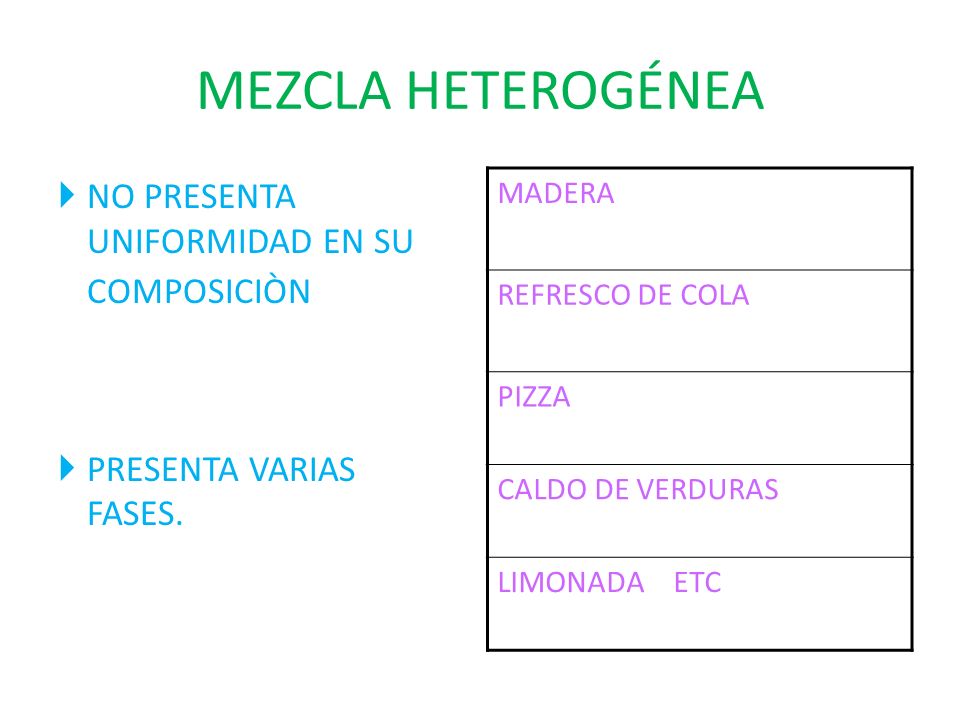 MEZCLA HETEROGÉNEA

NO PRESENTA UNIFORMIDAD EN SU COMPOSICIÒN

PRESENTA VARIAS FASES.

| MADERA |
|---|
| REFRESCO DE COLA |
| PIZZA |
| CALDO DE VERDURAS |
| LIMONADA ETC |